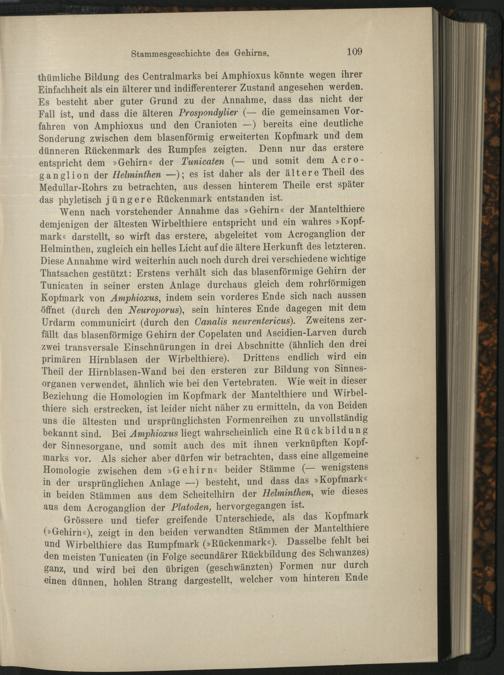 Stammesgeschichte des Gehirns. 109

thümliche Bildung des Centralmarks bei Amphioxus könnte wegen ihrer Einfachheit als ein älterer und indifferenterer Zustand angesehen werden. Es besteht aber guter Grund zu der Annahme, dass das nicht der Fall ist, und dass die älteren Prospondylier (— die gemeinsamen Vorfahren von Amphioxus und den Cranioten —) bereits eine deutliche Sonderung zwischen dem blasenförmig erweiterten Kopfmark und dem dünneren Rückenmark des Rumpfes zeigten. Denn nur das erstere entspricht dem »Gehirn« der Tunicaten (— und somit dem Acroganglion der Helminthen —); es ist daher als der ältere Theil des Medullar-Rohrs zu betrachten, aus dessen hinterem Theile erst später das phyletisch jüngere Rückenmark entstanden ist.

Wenn nach vorstehender Annahme das »Gehirn« der Mantelthiere demjenigen der ältesten Wirbelthiere entspricht und ein wahres »Kopfmark« darstellt, so wirft das erstere, abgeleitet vom Acroganglion der Helminthen, zugleich ein helles Licht auf die ältere Herkunft des letzteren. Diese Annahme wird weiterhin auch noch durch drei verschiedene wichtige Thatsachen gestützt: Erstens verhält sich das blasenförmige Gehirn der Tunicaten in seiner ersten Anlage durchaus gleich dem rohrförmigen Kopfmark von Amphioxus, indem sein vorderes Ende sich nach aussen öffnet (durch den Neuroporus), sein hinteres Ende dagegen mit dem Urdarm communicirt (durch den Canalis neurentericus). Zweitens zerfällt das blasenförmige Gehirn der Copelaten und Ascidien-Larven durch zwei transversale Einschnürungen in drei Abschnitte (ähnlich den drei primären Hirnblasen der Wirbelthiere). Drittens endlich wird ein Theil der Hirnblasen-Wand bei den ersteren zur Bildung von Sinnesorganen verwendet, ähnlich wie bei den Vertebraten. Wie weit in dieser Beziehung die Homologien im Kopfmark der Mantelthiere und Wirbelthiere sich erstrecken, ist leider nicht näher zu ermitteln, da von Beiden uns die ältesten und ursprünglichsten Formenreihen zu unvollständig bekannt sind. Bei Amphioxus liegt wahrscheinlich eine Rückbildung der Sinnesorgane, und somit auch des mit ihnen verknüpften Kopfmarks vor. Als sicher aber dürfen wir betrachten, dass eine allgemeine Homologie zwischen dem »Gehirn« beider Stämme (— wenigstens in der ursprünglichen Anlage —) besteht, und dass das »Kopfmark« in beiden Stämmen aus dem Scheitelhirn der Helminthen, wie dieses aus dem Acroganglion der Platoden, hervorgegangen ist.

Grössere und tiefer greifende Unterschiede, als das Kopfmark (»Gehirn«), zeigt in den beiden verwandten Stämmen der Mantelthiere und Wirbelthiere das Rumpfmark (»Rückenmark«). Dasselbe fehlt bei den meisten Tunicaten (in Folge secundärer Rückbildung des Schwanzes) ganz, und wird bei den übrigen (geschwänzten) Formen nur durch einen dünnen, hohlen Strang dargestellt, welcher vom hinteren Ende